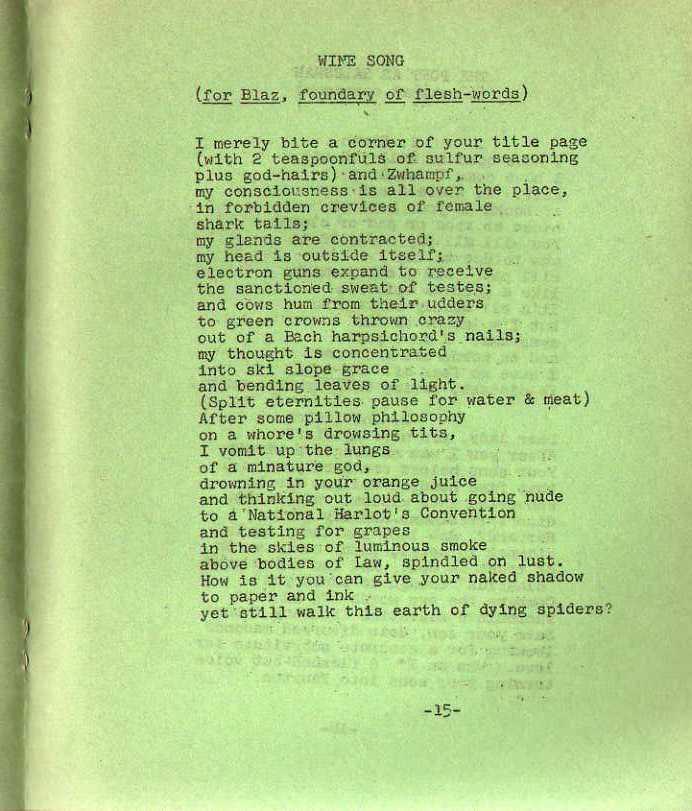 WINE SONG

(for Blaz, foundary of flesh-words)

I merely bite a corner of your title page
(with 2 teaspoonfuls of sulfur seasoning
plus god-hairs) and Zwhampf,
my consciousness is all over the place,
in forbidden crevices of female
shark tails;
my glands are contracted;
my head is outside itself;
electron guns expand to receive
the sanctioned sweat of testes;
and cows hum from their udders
to green crowns thrown crazy
out of a Bach harpsichord's nails;
my thought is concentrated
into ski slope grace
and bending leaves of light.
(Split eternities pause for water & meat)
After some pillow philosophy
on a whore's drowsing tits,
I vomit up the lungs
of a minature god,
drowning in your orange juice
and thinking out loud about going nude
to a National Harlot's Convention
and testing for grapes
in the skies of luminous smoke
above bodies of Law, spindled on lust.
How is it you can give your naked shadow
to paper and ink
yet still walk this earth of dying spiders?

-15-